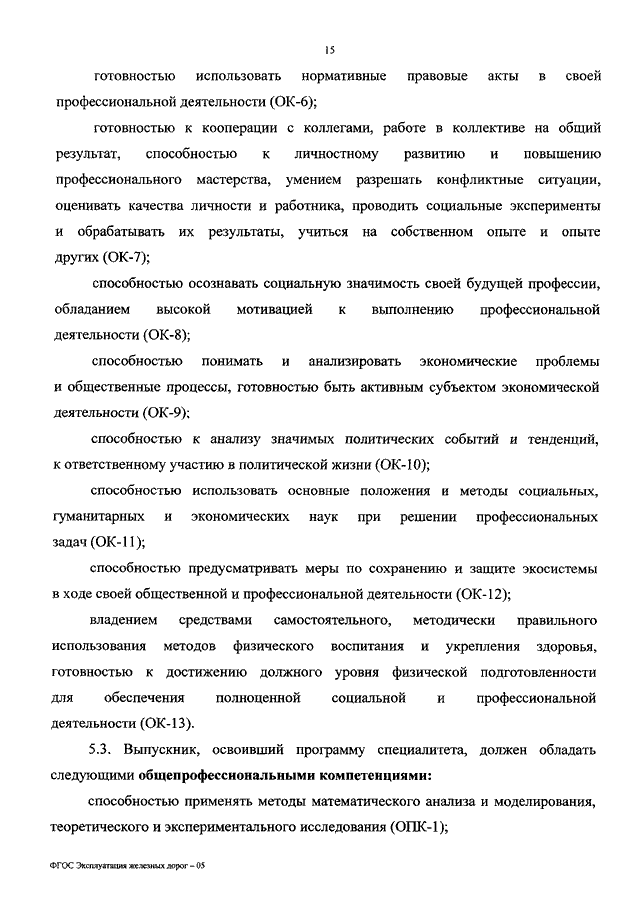 15

готовностью использовать нормативные правовые акты в своей профессиональной деятельности (ОК-6);

готовностью к кооперации с коллегами, работе в коллективе на общий результат, способностью к личностному развитию и повышению профессионального мастерства, умением разрешать конфликтные ситуации, оценивать качества личности и работника, проводить социальные эксперименты и обрабатывать их результаты, учиться на собственном опыте и опыте других (ОК-7);

способностью осознавать социальную значимость своей будущей профессии, обладанием высокой мотивацией к выполнению профессиональной деятельности (ОК-8);

способностью понимать и анализировать экономические проблемы и общественные процессы, готовностью быть активным субъектом экономической деятельности (ОК-9);

способностью к анализу значимых политических событий и тенденций, к ответственному участию в политической жизни (ОК-10);

способностью использовать основные положения и методы социальных, гуманитарных и экономических наук при решении профессиональных задач (ОК-11);

способностью предусматривать меры по сохранению и защите экосистемы в ходе своей общественной и профессиональной деятельности (ОК-12);

владением средствами самостоятельного, методически правильного использования методов физического воспитания и укрепления здоровья, готовностью к достижению должного уровня физической подготовленности для обеспечения полноценной социальной и профессиональной деятельности (ОК-13).

5.3. Выпускник, освоивший программу специалитета, должен обладать следующими общепрофессиональными компетенциями:

способностью применять методы математического анализа и моделирования, теоретического и экспериментального исследования (ОПК-1);

ФГОС Эксплуатация железных дорог – 05